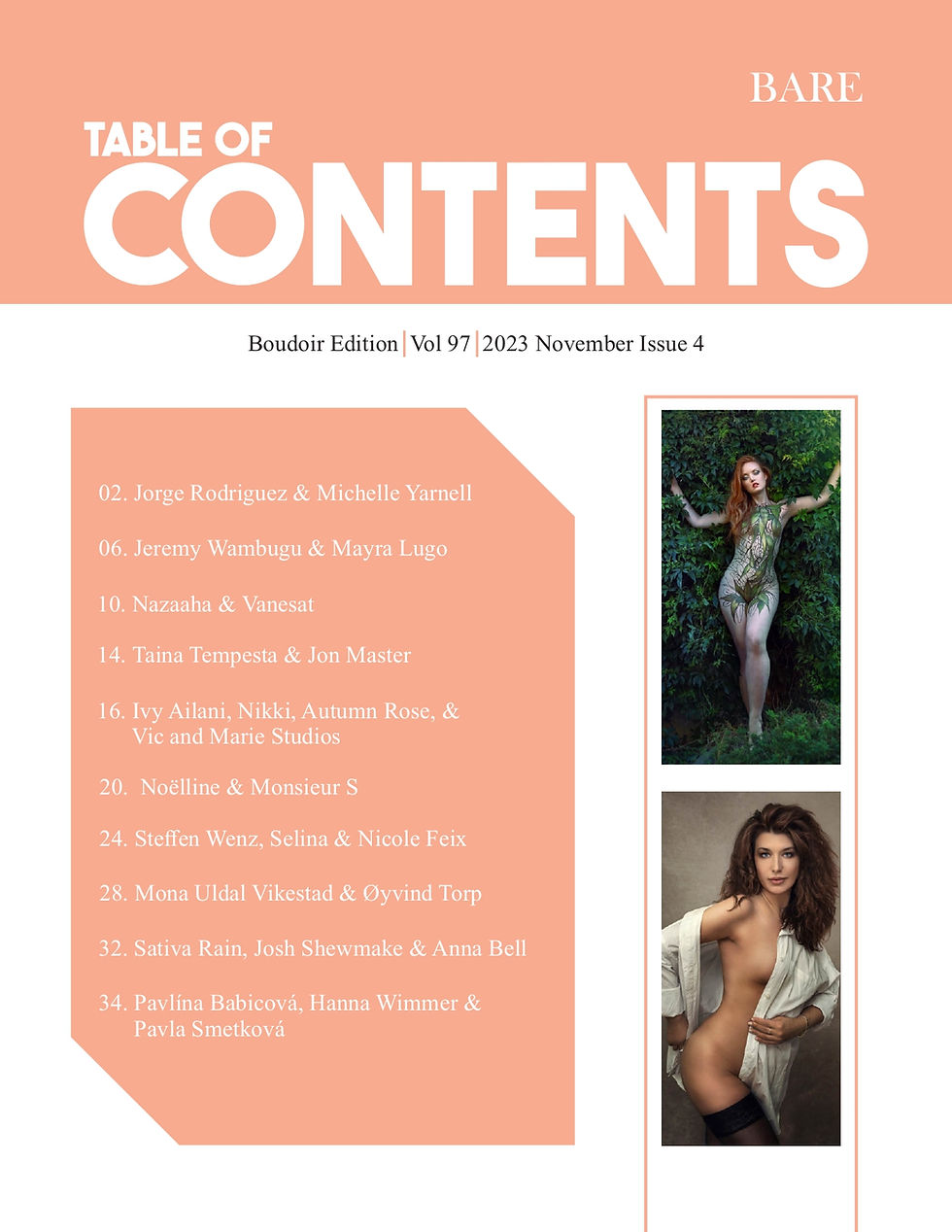 BARE

TABLE OF
CONTENTS

Boudoir Edition | Vol 97 | 2023 November Issue 4

02. Jorge Rodriguez & Michelle Yarnell

06. Jeremy Wambugu & Mayra Lugo

10. Nazaaha & Vanesat

14. Taina Tempesta & Jon Master

16. Ivy Ailani, Nikki, Autumn Rose, & Vic and Marie Studios

20. Noëlline & Monsieur S

24. Steffen Wenz, Selina & Nicole Feix

28. Mona Uldal Vikestad & Øyvind Torp

32. Sativa Rain, Josh Shewmake & Anna Bell

34. Pavlína Babicová, Hanna Wimmer & Pavla Smetková